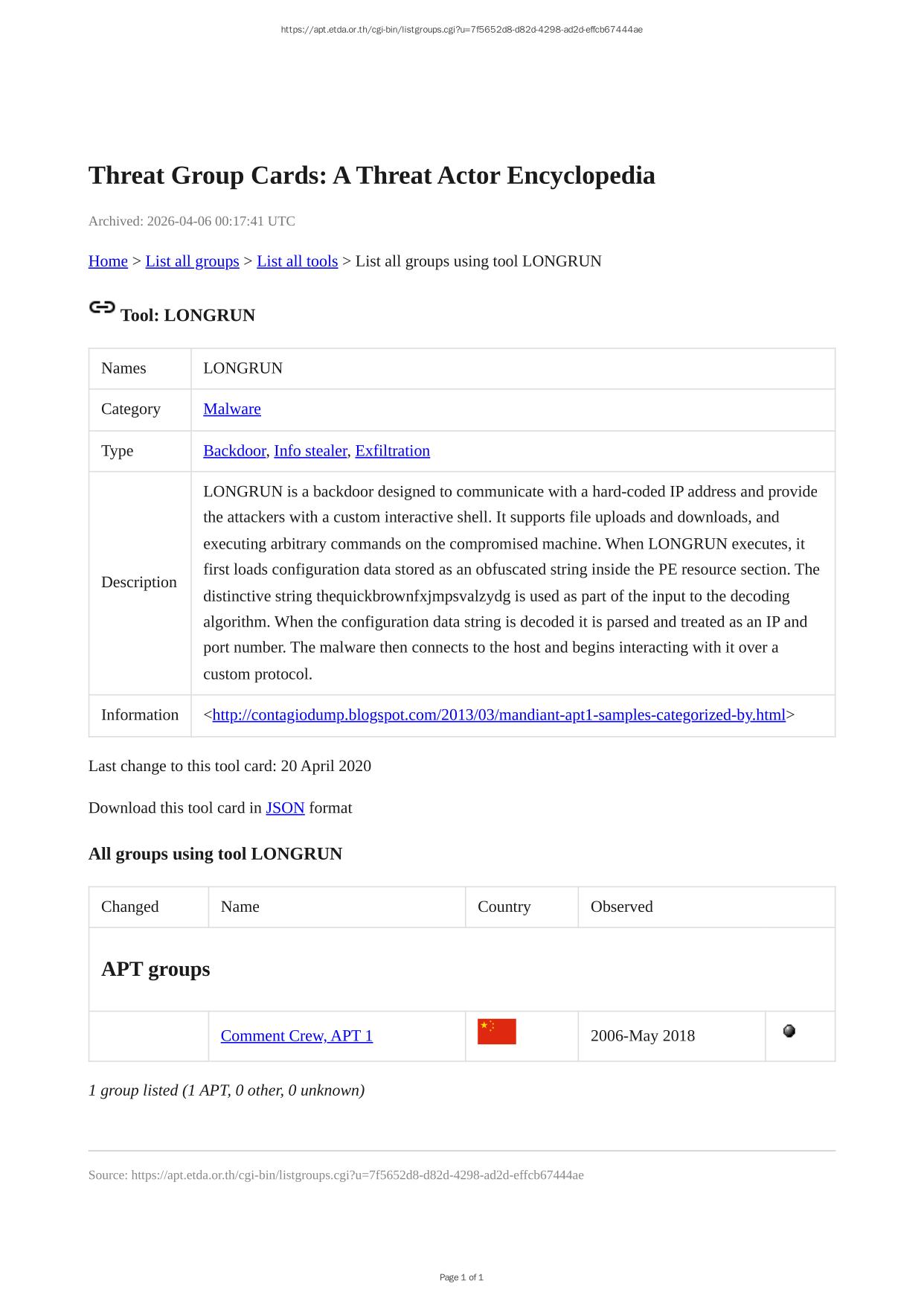 https://apt.etda.or.th/cgi-bin/listgroups.cgi?u=7f5652d8-d82d-4298-ad2d-effcb67444ae

Threat Group Cards: A Threat Actor Encyclopedia

Archived: 2026-04-06 00:17:41 UTC

Home > List all groups > List all tools > List all groups using tool LONGRUN

Tool: LONGRUN

| Names | LONGRUN |
|---|---|
| Category | Malware |
| Type | Backdoor, Info stealer, Exfiltration |
| Description | LONGRUN is a backdoor designed to communicate with a hard-coded IP address and provide the attackers with a custom interactive shell. It supports file uploads and downloads, and executing arbitrary commands on the compromised machine. When LONGRUN executes, it first loads configuration data stored as an obfuscated string inside the PE resource section. The distinctive string thequickbrownfxjmpsvalzydg is used as part of the input to the decoding algorithm. When the configuration data string is decoded it is parsed and treated as an IP and port number. The malware then connects to the host and begins interacting with it over a custom protocol. |
| Information | <http://contagiodump.blogspot.com/2013/03/mandiant-apt1-samples-categorized-by.html> |

Last change to this tool card: 20 April 2020

Download this tool card in JSON format

All groups using tool LONGRUN

| Changed | Name | Country | Observed | |
|---|---|---|---|---|
| APT groups | | | | |
| | Comment Crew, APT 1 | | 2006-May 2018 | |

1 group listed (1 APT, 0 other, 0 unknown)

Source: https://apt.etda.or.th/cgi-bin/listgroups.cgi?u=7f5652d8-d82d-4298-ad2d-effcb67444ae

Page 1 of 1